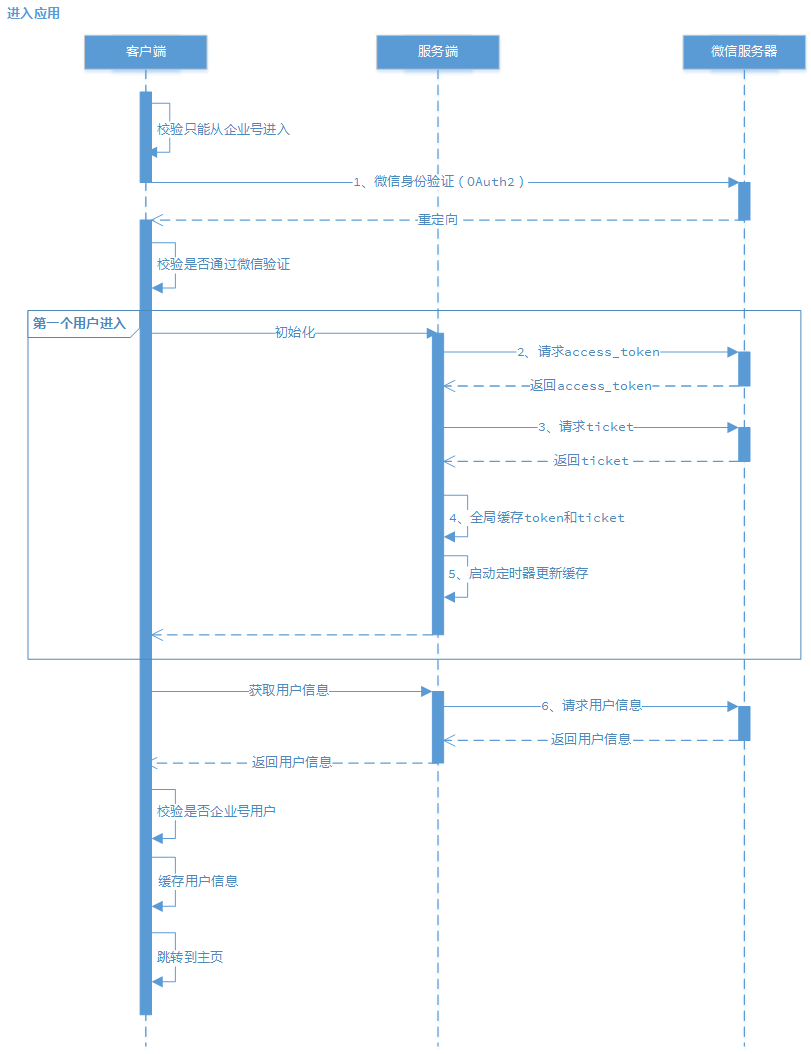 进入应用

客户端

服务端

微信服务器

校验只能从企业号进入

1、微信身份验证（OAuth2）

重定向

校验是否通过微信验证

第一个用户进入

初始化

2、请求access_token

返回access_token

3、请求ticket

返回ticket

4、全局缓存token和ticket

5、启动定时器更新缓存

获取用户信息

6、请求用户信息

返回用户信息

返回用户信息

校验是否企业号用户

缓存用户信息

跳转到主页